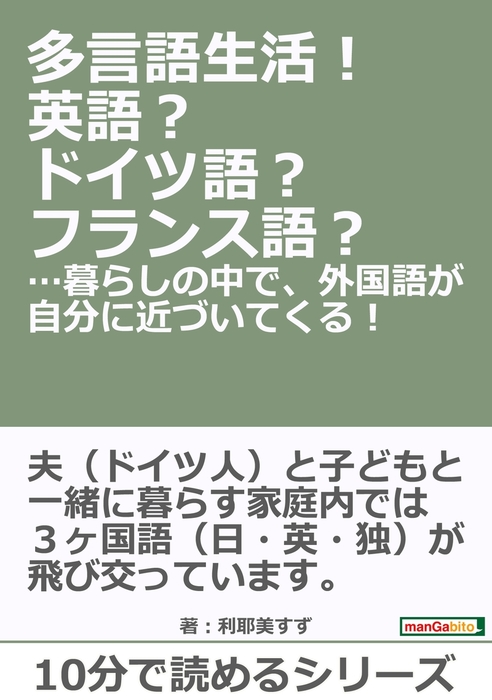 多言語生活！
英語？
ドイツ語？
フランス語？
…暮らしの中で、外国語が自分に近づいてくる！

夫（ドイツ人）と子どもと一緒に暮らす家庭内では３ヶ国語（日・英・独）が飛び交っています。

著：利耶美すず

manGabito

10分で読めるシリーズ